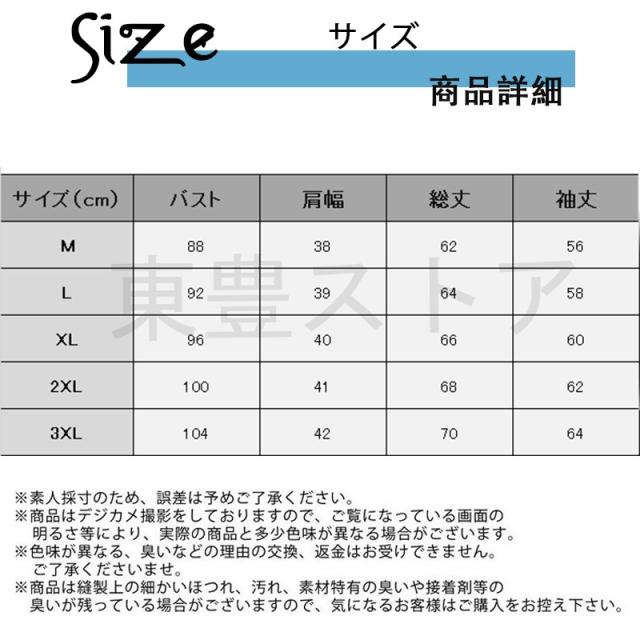 Size サイズ

商品詳細

| サイズ（cm） | バスト | 肩幅 | 総丈 | 袖丈 |
|---|---|---|---|---|
| M | 88 | 38 | 62 | 56 |
| L | 92 | 39 | 64 | 58 |
| XL | 96 | 40 | 66 | 60 |
| 2XL | 100 | 41 | 68 | 62 |
| 3XL | 104 | 42 | 70 | 64 |

東豊ストア

※素人採寸のため、誤差は予めご了承ください。
※商品はデジカメ撮影をしておりますので、ご覧になっている画面の明るさ等により、実際の商品と多少色味が異なる場合がございます。
※色味が異なる、臭いなどの理由の交換、返金はお受けできません。ご了承くださいませ。
※商品は縫製上の細かいほつれ、汚れ、素材特有の臭いや接着剤等の臭いが残っている場合がございますので、気になるお客様はご購入をお控え下さい。